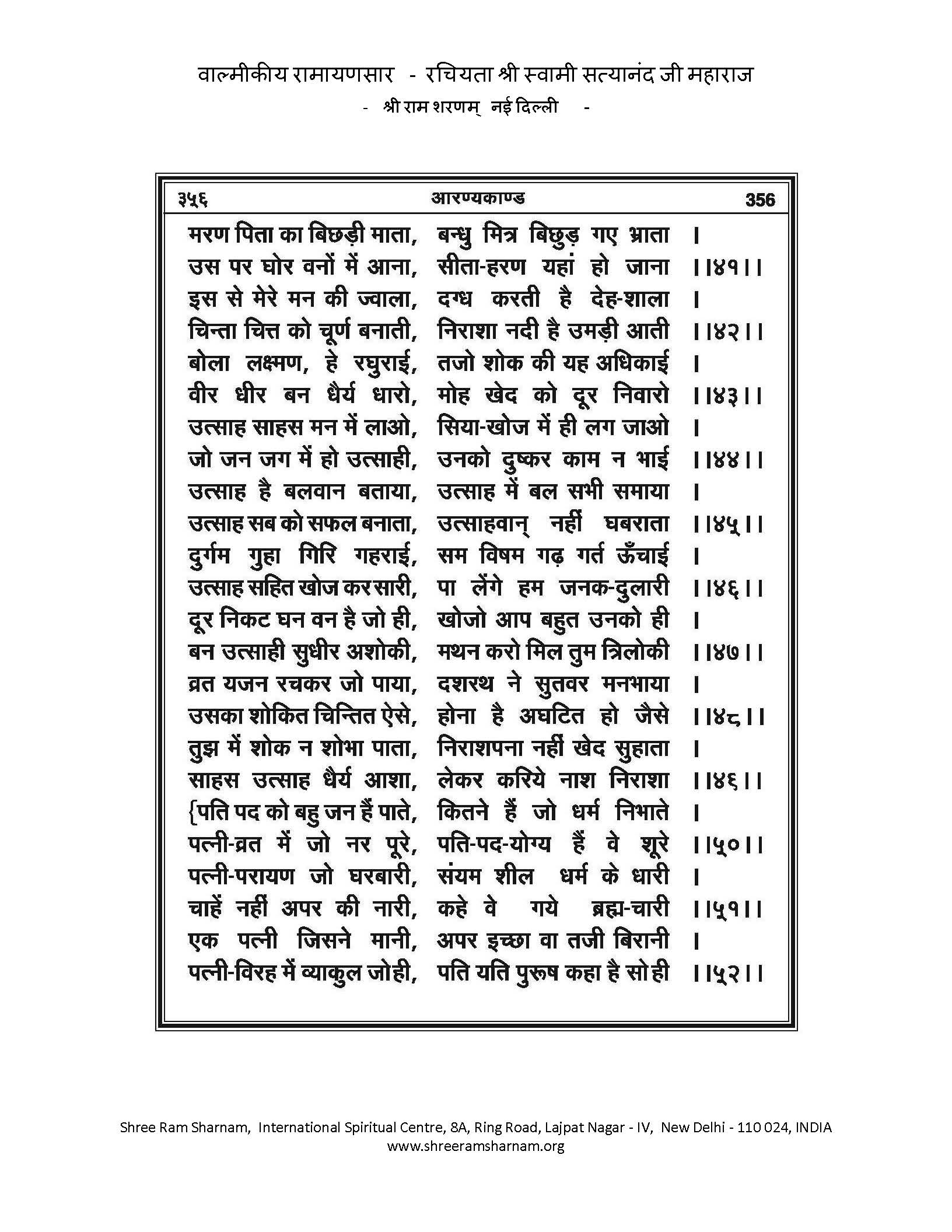 वाल्मीकीय रामायणसार - रचियता श्री स्वामी सत्यानंद जी महाराज
- श्री राम शरणम् नई दिल्ली -

३५६ आरण्यकाण्ड 356

मरण पिता का बिछड़ी माता, बन्धु मित्र बिछुड़ गए भ्राता ।
उस पर घोर वनों में आना, सीता-हरण यहां हो जाना ।।४१।।
इस से मेरे मन की ज्वाला, दग्ध करती है देह-शाला ।
चिन्ता चित्त को चूर्ण बनाती, निराशा नदी है उमड़ी आती ।।४२।।
बोला लक्ष्मण, हे रघुराई, तजो शोक की यह अधिकाई ।
वीर धीर बन धैर्य धारो, मोह खेद को दूर निवारो ।।४३।।
उत्साह साहस मन में लाओ, सिया-खोज में ही लग जाओ ।
जो जन जग में हो उत्साही, उनको दुष्कर काम न भाई ।।४४।।
उत्साह है बलवान बताया, उत्साह में बल सभी समाया ।
उत्साह सब को सफल बनाता, उत्साहवान् नहीं घबराता ।।४५।।
दुर्गम गुहा गिरि गहराई, सम विषम गढ़ गर्त ऊँचाई ।
उत्साह सहित खोज कर सारी, पा लेंगे हम जनक-दुलारी ।।४६।।
दूर निकट घन वन है जो ही, खोजो आप बहुत उनको ही ।
बन उत्साही सुधीर अशोकी, मथन करो मिल तुम त्रिलोकी ।।४७।।
व्रत यजन रचकर जो पाया, दशरथ ने सुतवर मनभाया ।
उसका शोकित चिन्तित ऐसे, होना है अघटित हो जैसे ।।४८।।
तुझ में शोक न शोभा पाता, निराशपना नहीं खेद सुहाता ।
साहस उत्साह धैर्य आशा, लेकर करिये नाश निराशा ।।४६।।
{पति पद को बहु जन हैं पाते, कितने हैं जो धर्म निभाते ।
पत्नी-व्रत में जो नर पूरे, पति-पद-योग्य हैं वे शूरे ।।५०।।
पत्नी-परायण जो घरबारी, संयम शील धर्म के धारी ।
चाहें नहीं अपर की नारी, कहे वे गये ब्रह्म-चारी ।।५१।।
एक पत्नी जिसने मानी, अपर इच्छा वा तजी बिरानी ।
पत्नी-विरह में व्याकुल जोही, पति यति पुरूष कहा है सो ही ।।५२।।

Shree Ram Sharnam, International Spiritual Centre, 8A, Ring Road, Lajpat Nagar - IV, New Delhi - 110 024, INDIA
www.shreeramsharnam.org